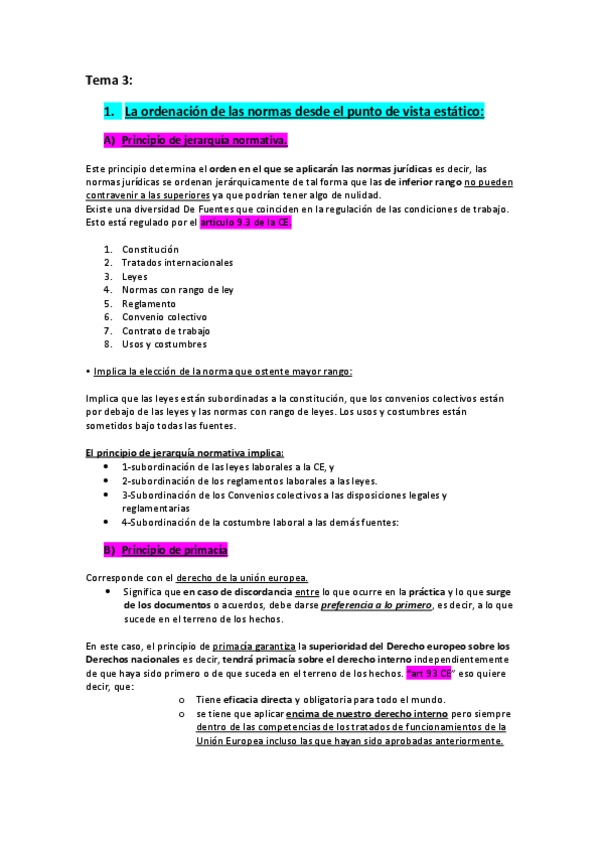 Tema 3:

1. La ordenación de las normas desde el punto de vista estático:

A) Principio de jerarquía normativa.

Este principio determina el orden en el que se aplicarán las normas jurídicas es decir, las normas jurídicas se ordenan jerárquicamente de tal forma que las de inferior rango no pueden contravenir a las superiores ya que podrían tener algo de nulidad.
Existe una diversidad De Fuentes que coinciden en la regulación de las condiciones de trabajo. Esto está regulado por el artículo 9.3 de la CE.

1. Constitución
2. Tratados internacionales
3. Leyes
4. Normas con rango de ley
5. Reglamento
6. Convenio colectivo
7. Contrato de trabajo
8. Usos y costumbres

• Implica la elección de la norma que ostente mayor rango:

Implica que las leyes están subordinadas a la constitución, que los convenios colectivos están por debajo de las leyes y las normas con rango de leyes. Los usos y costumbres están sometidos bajo todas las fuentes.

El principio de jerarquía normativa implica:
• 1-subordinación de las leyes laborales a la CE, y
• 2-subordinación de los reglamentos laborales a las leyes.
• 3-Subordinación de los Convenios colectivos a las disposiciones legales y reglamentarias
• 4-Subordinación de la costumbre laboral a las demás fuentes:

B) Principio de primacía

Corresponde con el derecho de la unión europea.
• Significa que en caso de discordancia entre lo que ocurre en la práctica y lo que surge de los documentos o acuerdos, debe darse preferencia a lo primero, es decir, a lo que sucede en el terreno de los hechos.

En este caso, el principio de primacía garantiza la superioridad del Derecho europeo sobre los Derechos nacionales es decir, tendrá primacía sobre el derecho interno independientemente de que haya sido primero o de que suceda en el terreno de los hechos. "art 93 CE" eso quiere decir, que:
o Tiene eficacia directa y obligatoria para todo el mundo.
o se tiene que aplicar encima de nuestro derecho interno pero siempre dentro de las competencias de los tratados de funcionamientos de la Unión Europea incluso las que hayan sido aprobadas anteriormente.